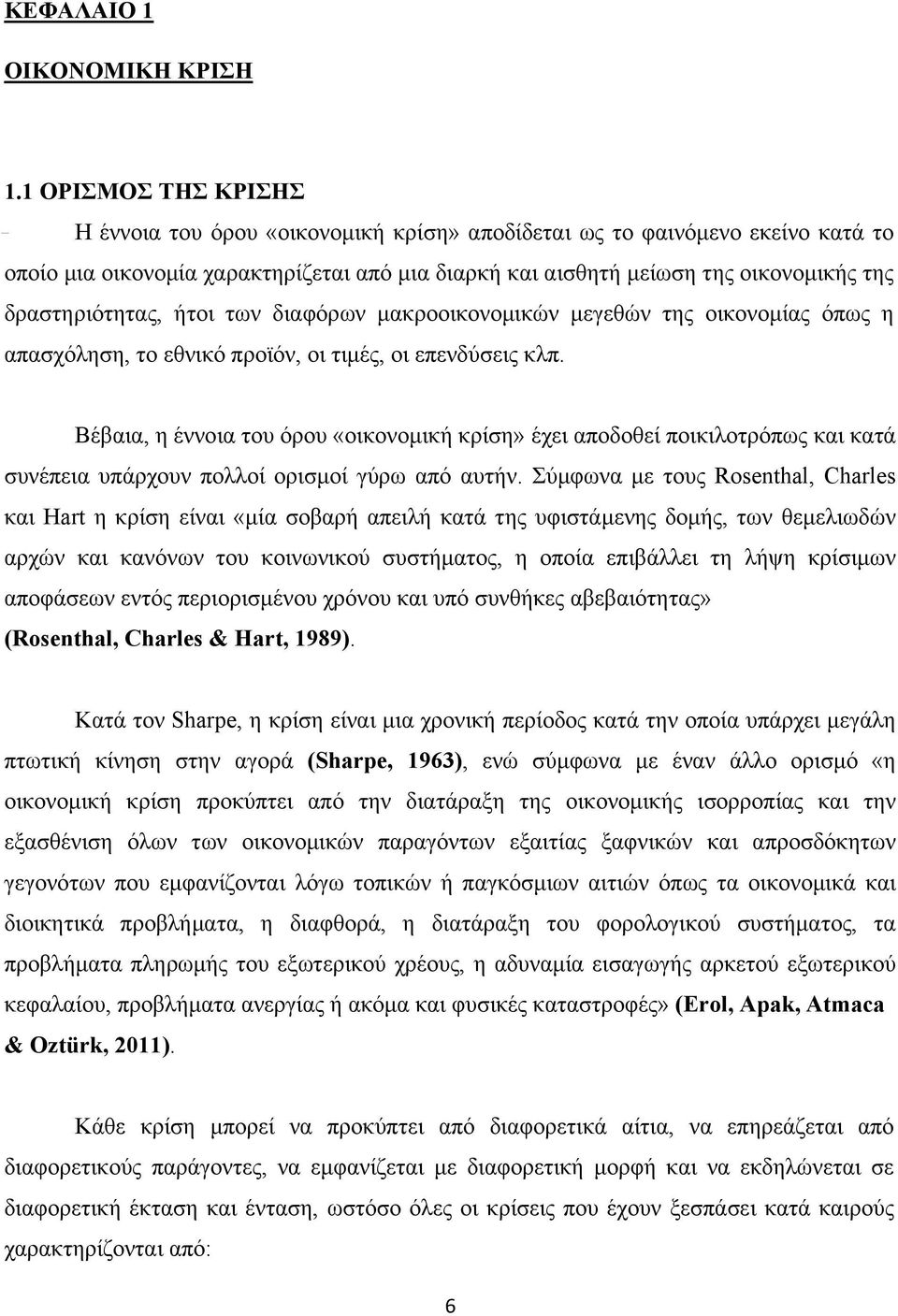 ΚΕΦΑΛΑΙΟ 1

ΟΙΚΟΝΟΜΙΚΗ ΚΡΙΣΗ

1.1 ΟΡΙΣΜΟΣ ΤΗΣ ΚΡΙΣΗΣ

Η έννοια του όρου «οικονομική κρίση» αποδίδεται ως το φαινόμενο εκείνο κατά το οποίο μια οικονομία χαρακτηρίζεται από μια διαρκή και αισθητή μείωση της οικονομικής της δραστηριότητας, ήτοι των διαφόρων μακροοικονομικών μεγεθών της οικονομίας όπως η απασχόληση, το εθνικό προϊόν, οι τιμές, οι επενδύσεις κλπ.

Βέβαια, η έννοια του όρου «οικονομική κρίση» έχει αποδοθεί ποικιλοτρόπως και κατά συνέπεια υπάρχουν πολλοί ορισμοί γύρω από αυτήν. Σύμφωνα με τους Rosenthal, Charles και Hart η κρίση είναι «μία σοβαρή απειλή κατά της υφιστάμενης δομής, των θεμελιωδών αρχών και κανόνων του κοινωνικού συστήματος, η οποία επιβάλλει τη λήψη κρίσιμων αποφάσεων εντός περιορισμένου χρόνου και υπό συνθήκες αβεβαιότητας» (Rosenthal, Charles & Hart, 1989).

Κατά τον Sharpe, η κρίση είναι μια χρονική περίοδος κατά την οποία υπάρχει μεγάλη πτωτική κίνηση στην αγορά (Sharpe, 1963), ενώ σύμφωνα με έναν άλλο ορισμό «η οικονομική κρίση προκύπτει από την διατάραξη της οικονομικής ισορροπίας και την εξασθένιση όλων των οικονομικών παραγόντων εξαιτίας ξαφνικών και απροσδόκητων γεγονότων που εμφανίζονται λόγω τοπικών ή παγκόσμιων αιτιών όπως τα οικονομικά και διοικητικά προβλήματα, η διαφθορά, η διατάραξη του φορολογικού συστήματος, τα προβλήματα πληρωμής του εξωτερικού χρέους, η αδυναμία εισαγωγής αρκετού εξωτερικού κεφαλαίου, προβλήματα ανεργίας ή ακόμα και φυσικές καταστροφές» (Erol, Apak, Atmaca & Oztürk, 2011).

Κάθε κρίση μπορεί να προκύπτει από διαφορετικά αίτια, να επηρεάζεται από διαφορετικούς παράγοντες, να εμφανίζεται με διαφορετική μορφή και να εκδηλώνεται σε διαφορετική έκταση και ένταση, ωστόσο όλες οι κρίσεις που έχουν ξεσπάσει κατά καιρούς χαρακτηρίζονται από:

6